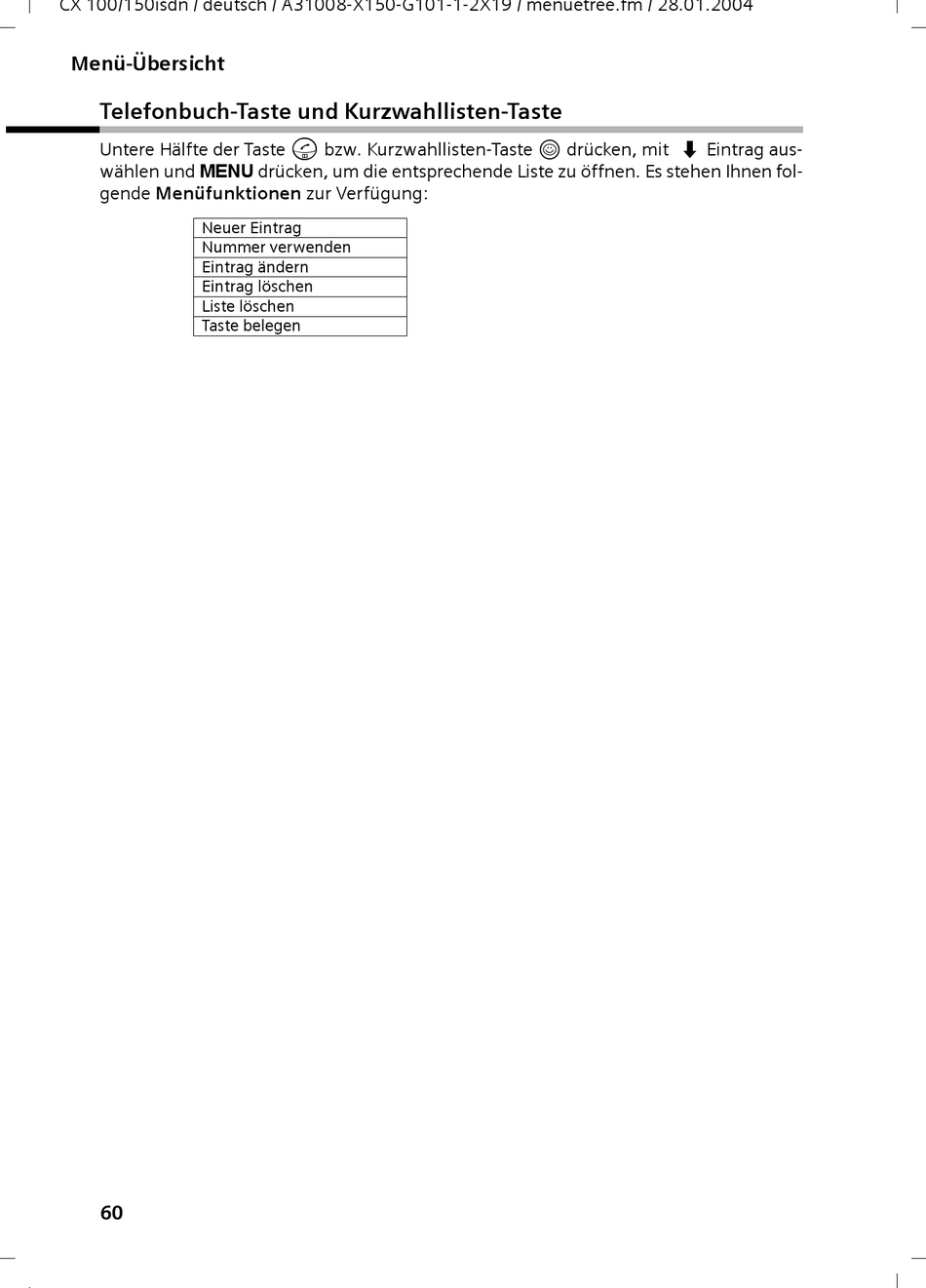 CX 100/150isdn / deutsch / A31008-X150-G101-1-2X19 / menuetree.fm / 28.01.2004

Menü-Übersicht

Telefonbuch-Taste und Kurzwahllisten-Taste

Untere Hälfte der Taste bzw. Kurzwahllisten-Taste drücken, mit Eintrag auswählen und MENU drücken, um die entsprechende Liste zu öffnen. Es stehen Ihnen folgende Menüfunktionen zur Verfügung:

| Neuer Eintrag |
|---|
| Nummer verwenden |
| Eintrag ändern |
| Eintrag löschen |
| Liste löschen |
| Taste belegen |

60